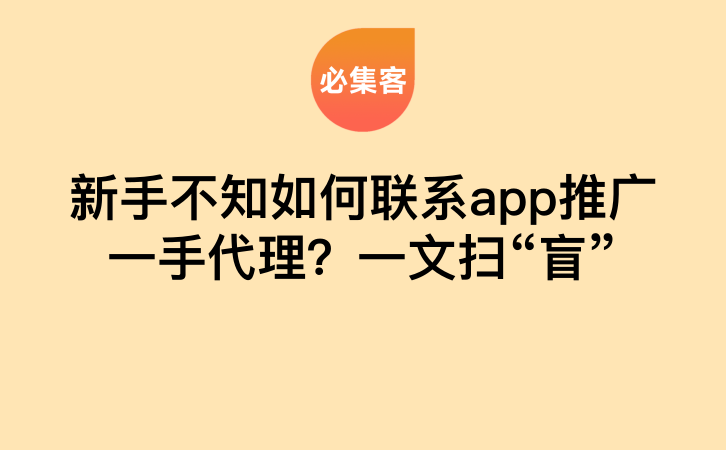 必集客

新手不知如何联系app推广一手代理？一文扫“盲”